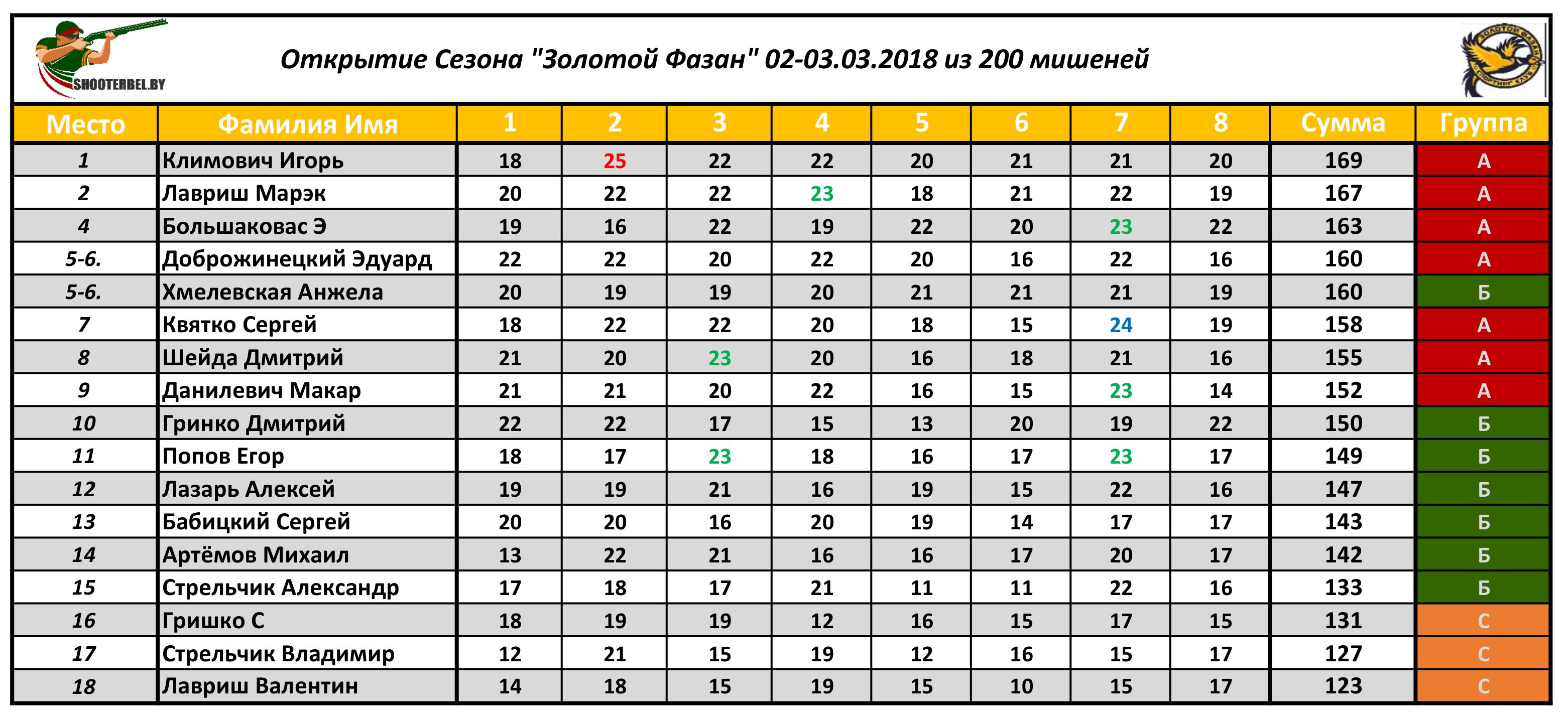 SHOOTERBEL.BY

Открытие Сезона "Золотой Фазан" 02-03.03.2018 из 200 мишеней

ЗОЛОТОЙ ФАЗАН СПОРТИНГ КЛУБ

| Место | Фамилия Имя | 1 | 2 | 3 | 4 | 5 | 6 | 7 | 8 | Сумма | Группа |
|---|---|---|---|---|---|---|---|---|---|---|---|
| 1 | Климович Игорь | 18 | 25 | 22 | 22 | 20 | 21 | 21 | 20 | 169 | А |
| 2 | Лавриш Марэк | 20 | 22 | 22 | 23 | 18 | 21 | 22 | 19 | 167 | А |
| 4 | Большаковас Э | 19 | 16 | 22 | 19 | 22 | 20 | 23 | 22 | 163 | А |
| 5-6. | Доброжинецкий Эдуард | 22 | 22 | 20 | 22 | 20 | 16 | 22 | 16 | 160 | А |
| 5-6. | Хмелевская Анжела | 20 | 19 | 19 | 20 | 21 | 21 | 21 | 19 | 160 | Б |
| 7 | Квятко Сергей | 18 | 22 | 22 | 20 | 18 | 15 | 24 | 19 | 158 | А |
| 8 | Шейда Дмитрий | 21 | 20 | 23 | 20 | 16 | 18 | 21 | 16 | 155 | А |
| 9 | Данилевич Макар | 21 | 21 | 20 | 22 | 16 | 15 | 23 | 14 | 152 | А |
| 10 | Гринко Дмитрий | 22 | 22 | 17 | 15 | 13 | 20 | 19 | 22 | 150 | Б |
| 11 | Попов Егор | 18 | 17 | 23 | 18 | 16 | 17 | 23 | 17 | 149 | Б |
| 12 | Лазарь Алексей | 19 | 19 | 21 | 16 | 19 | 15 | 22 | 16 | 147 | Б |
| 13 | Бабицкий Сергей | 20 | 20 | 16 | 20 | 19 | 14 | 17 | 17 | 143 | Б |
| 14 | Артёмов Михаил | 13 | 22 | 21 | 16 | 16 | 17 | 20 | 17 | 142 | Б |
| 15 | Стрельчик Александр | 17 | 18 | 17 | 21 | 11 | 11 | 22 | 16 | 133 | Б |
| 16 | Гришко С | 18 | 19 | 19 | 12 | 16 | 15 | 17 | 15 | 131 | С |
| 17 | Стрельчик Владимир | 12 | 21 | 15 | 19 | 12 | 16 | 15 | 17 | 127 | С |
| 18 | Лавриш Валентин | 14 | 18 | 15 | 19 | 15 | 10 | 15 | 17 | 123 | С |